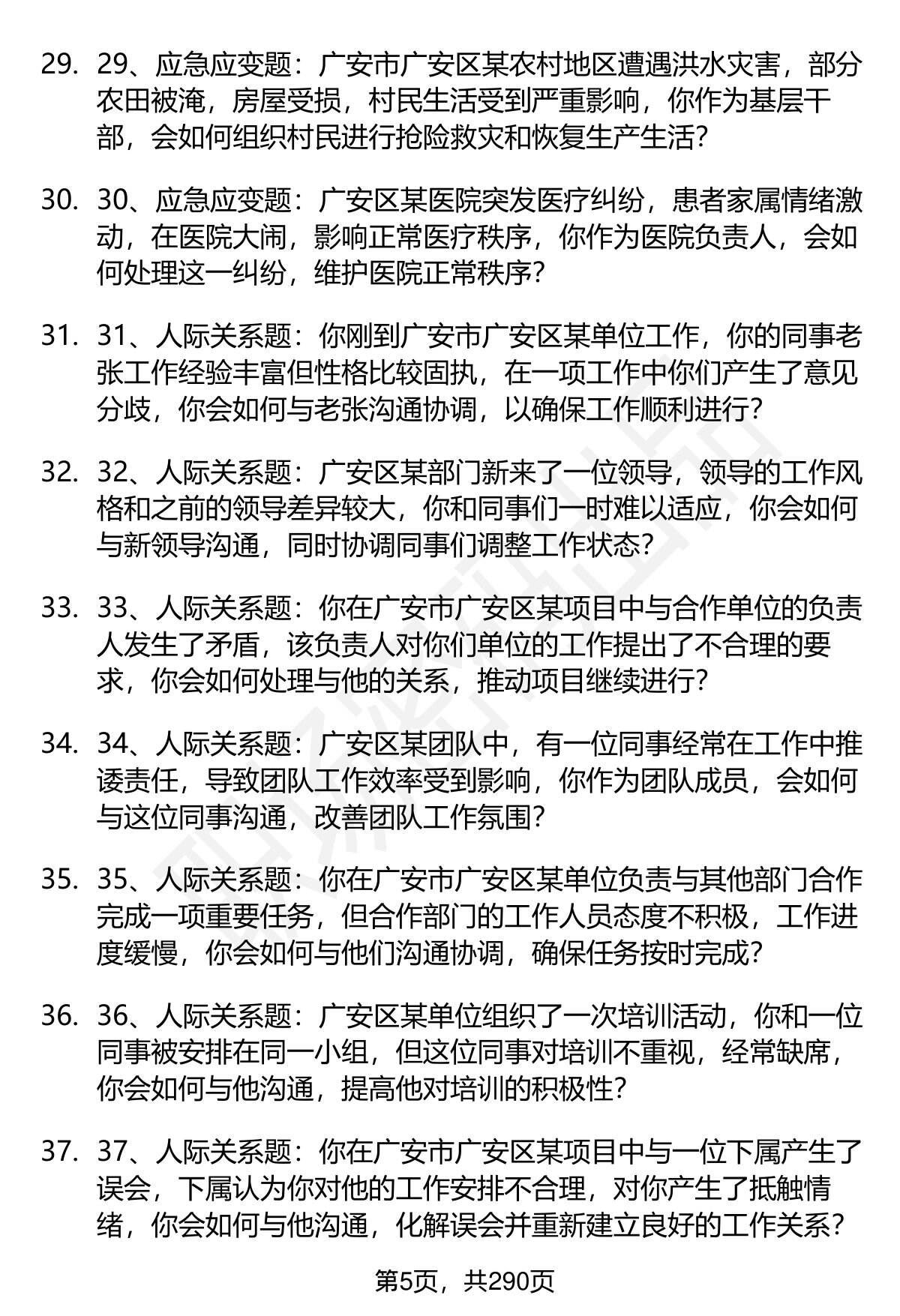 29. 29、应急应变题：广安市广安区某农村地区遭遇洪水灾害，部分农田被淹，房屋受损，村民生活受到严重影响，你作为基层干部，会如何组织村民进行抢险救灾和恢复生产生活?

30. 30、应急应变题：广安区某医院突发医疗纠纷，患者家属情绪激动，在医院大闹，影响正常医疗秩序，你作为医院负责人，会如何处理这一纠纷，维护医院正常秩序?

31. 31、人际关系题：你刚到广安市广安区某单位工作，你的同事老张工作经验丰富但性格比较固执，在一项工作中你们产生了意见分歧，你会如何与老张沟通协调，以确保工作顺利进行?

32. 32、人际关系题：广安区某部门新来了一位领导，领导的工作风格和之前的领导差异较大，你和同事们一时难以适应，你会如何与新领导沟通，同时协调同事们调整工作状态?

33. 33、人际关系题：你在广安市广安区某项目中与合作单位的负责人发生了矛盾，该负责人对你们单位的工作提出了不合理的要求，你会如何处理与他的关系，推动项目继续进行?

34. 34、人际关系题：广安区某团队中，有一位同事经常在工作中推诿责任，导致团队工作效率受到影响，你作为团队成员，会如何与这位同事沟通，改善团队工作氛围?

35. 35、人际关系题：你在广安市广安区某单位负责与其他部门合作完成一项重要任务，但合作部门的工作人员态度不积极，工作进度缓慢，你会如何与他们沟通协调，确保任务按时完成?

36. 36、人际关系题：广安区某单位组织了一次培训活动，你和一位同事被安排在同一小组，但这位同事对培训不重视，经常缺席，你会如何与他沟通，提高他对培训的积极性?

37. 37、人际关系题：你在广安市广安区某项目中与一位下属产生了误会，下属认为你对他的工作安排不合理，对你产生了抵触情绪，你会如何与他沟通，化解误会并重新建立良好的工作关系?

第5页，共290页